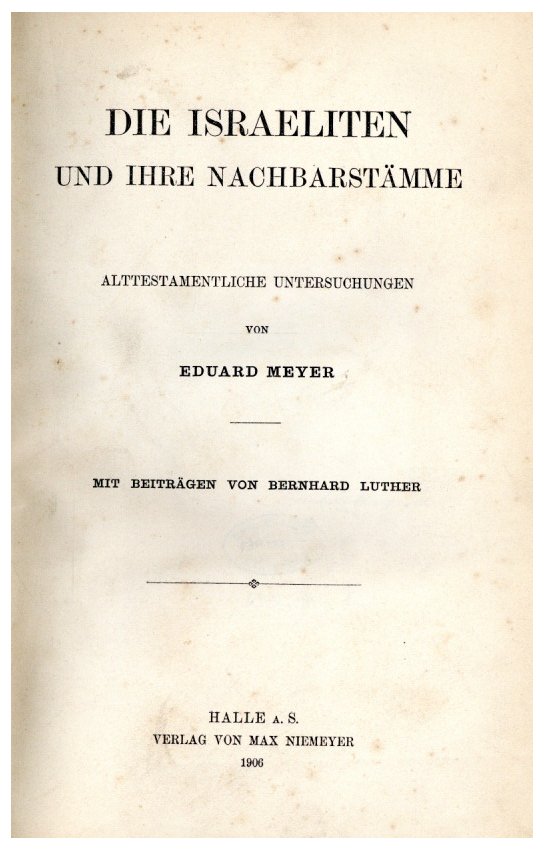 DIE ISRAELITEN
UND IHRE NACHBARSTÄMME

ALTTESTAMENTLICHE UNTERSUCHUNGEN

VON

EDUARD MEYER

MIT BEITRÄGEN VON BERNHARD LUTHER

HALLE A. S.
VERLAG VON MAX NIEMEYER
1906